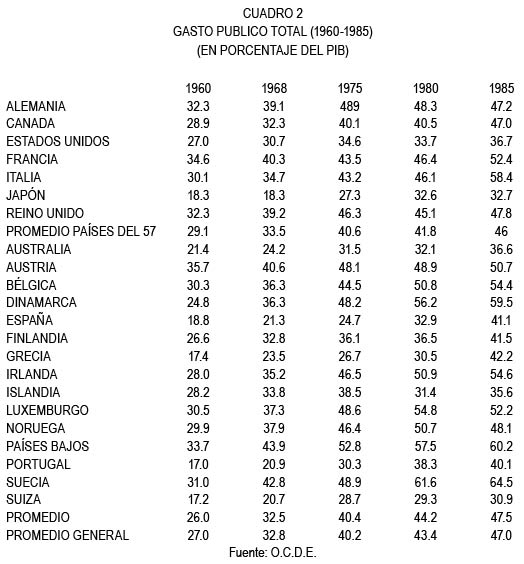 CUADRO 2
GASTO PUBLICO TOTAL (1960-1985)
(EN PORCENTAJE DEL PIB)

| | 1960 | 1968 | 1975 | 1980 | 1985 |
|---|---|---|---|---|---|
| ALEMANIA | 32.3 | 39.1 | 489 | 48.3 | 47.2 |
| CANADA | 28.9 | 32.3 | 40.1 | 40.5 | 47.0 |
| ESTADOS UNIDOS | 27.0 | 30.7 | 34.6 | 33.7 | 36.7 |
| FRANCIA | 34.6 | 40.3 | 43.5 | 46.4 | 52.4 |
| ITALIA | 30.1 | 34.7 | 43.2 | 46.1 | 58.4 |
| JAPÓN | 18.3 | 18.3 | 27.3 | 32.6 | 32.7 |
| REINO UNIDO | 32.3 | 39.2 | 46.3 | 45.1 | 47.8 |
| PROMEDIO PAÍSES DEL 57 | 29.1 | 33.5 | 40.6 | 41.8 | 46 |
| AUSTRALIA | 21.4 | 24.2 | 31.5 | 32.1 | 36.6 |
| AUSTRIA | 35.7 | 40.6 | 48.1 | 48.9 | 50.7 |
| BÉLGICA | 30.3 | 36.3 | 44.5 | 50.8 | 54.4 |
| DINAMARCA | 24.8 | 36.3 | 48.2 | 56.2 | 59.5 |
| ESPAÑA | 18.8 | 21.3 | 24.7 | 32.9 | 41.1 |
| FINLANDIA | 26.6 | 32.8 | 36.1 | 36.5 | 41.5 |
| GRECIA | 17.4 | 23.5 | 26.7 | 30.5 | 42.2 |
| IRLANDA | 28.0 | 35.2 | 46.5 | 50.9 | 54.6 |
| ISLANDIA | 28.2 | 33.8 | 38.5 | 31.4 | 35.6 |
| LUXEMBURGO | 30.5 | 37.3 | 48.6 | 54.8 | 52.2 |
| NORUEGA | 29.9 | 37.9 | 46.4 | 50.7 | 48.1 |
| PAÍSES BAJOS | 33.7 | 43.9 | 52.8 | 57.5 | 60.2 |
| PORTUGAL | 17.0 | 20.9 | 30.3 | 38.3 | 40.1 |
| SUECIA | 31.0 | 42.8 | 48.9 | 61.6 | 64.5 |
| SUIZA | 17.2 | 20.7 | 28.7 | 29.3 | 30.9 |
| PROMEDIO | 26.0 | 32.5 | 40.4 | 44.2 | 47.5 |
| PROMEDIO GENERAL | 27.0 | 32.8 | 40.2 | 43.4 | 47.0 |

Fuente: O.C.D.E.